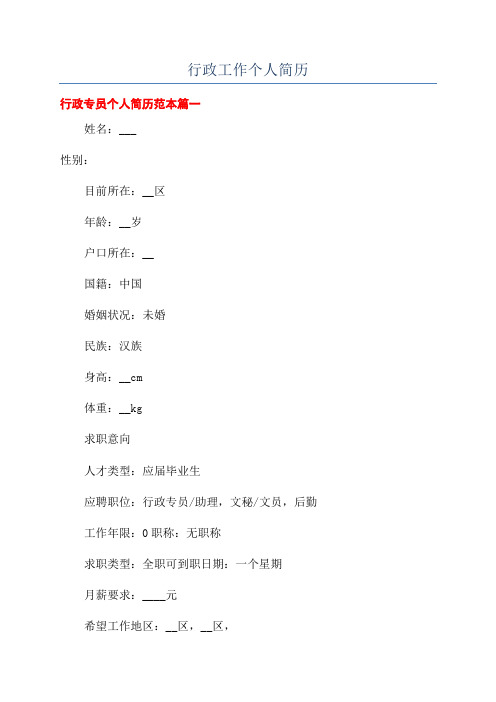 行政工作个人简历

行政专员个人简历范本篇一

姓名：___

性别：

目前所在：__区

年龄：__岁

户口所在：__

国籍：中国

婚姻状况：未婚

民族：汉族

身高：__cm

体重：__kg

求职意向

人才类型：应届毕业生

应聘职位：行政专员/助理，文秘/文员，后勤

工作年限：0 职称：无职称

求职类型：全职可到职日期：一个星期

月薪要求：____元

希望工作地区：__区，__区，